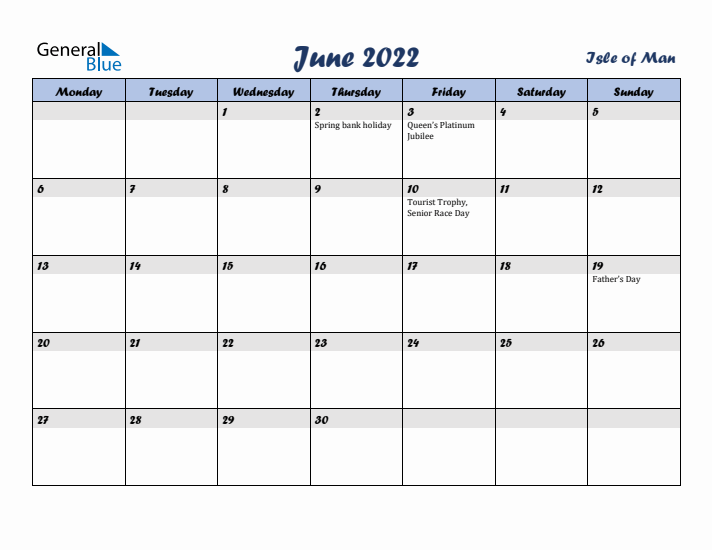 General Blue

June 2022

Isle of Man

| Monday | Tuesday | Wednesday | Thursday | Friday | Saturday | Sunday |
|---|---|---|---|---|---|---|
| | | 1 | 2 Spring bank holiday | 3 Queen's Platinum Jubilee | 4 | 5 |
| 6 | 7 | 8 | 9 | 10 Tourist Trophy, Senior Race Day | 11 | 12 |
| 13 | 14 | 15 | 16 | 17 | 18 | 19 Father's Day |
| 20 | 21 | 22 | 23 | 24 | 25 | 26 |
| 27 | 28 | 29 | 30 | | | |